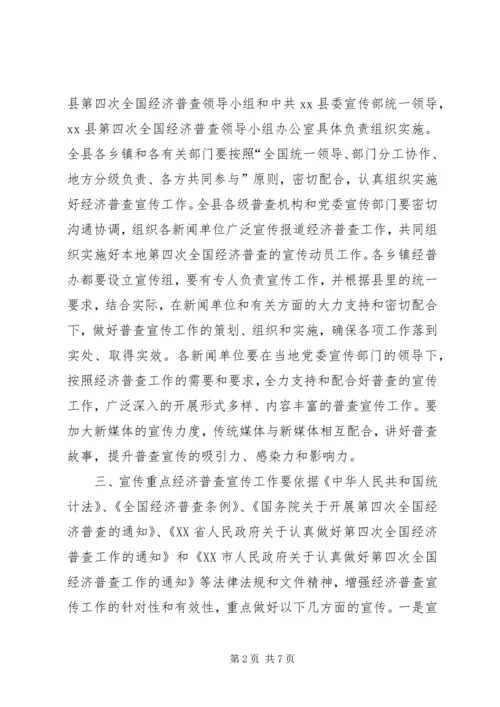 县第四次全国经济普查领导小组和中共 xx 县委宣传部统一领导，xx 县第四次全国经济普查领导小组办公室具体负责组织实施。全县各乡镇和各有关部门要按照“全国统一领导、部门分工协作、地方分级负责、各方共同参与”原则，密切配合，认真组织实施好经济普查宣传工作。全县各级普查机构和党委宣传部门要密切沟通协调，组织各新闻单位广泛宣传报道经济普查工作，共同组织实施好本地第四次全国经济普查的宣传动员工作。各乡镇经普办都要设立宣传组，要有专人负责宣传工作，并根据县里的统一要求，结合实际，在新闻单位和有关方面的大力支持和密切配合下，做好普查宣传工作的策划、组织和实施，确保各项工作落到实处、取得实效。各新闻单位要在当地党委宣传部门的领导下，按照经济普查工作的需要和要求，全力支持和配合好普查的宣传工作，广泛深入的开展形式多样、内容丰富的普查宣传工作。要加大新媒体的宣传力度，传统媒体与新媒体相互配合，讲好普查故事，提升普查宣传的吸引力、感染力和影响力。

三、宣传重点经济普查宣传工作要依据《中华人民共和国统计法》、《全国经济普查条例》、《国务院关于开展第四次全国经济普查的通知》、《XX 省人民政府关于认真做好第四次全国经济普查工作的通知》和《XX 市人民政府关于认真做好第四次全国经济普查工作的通知》等法律法规和文件精神，增强经济普查宣传工作的针对性和有效性，重点做好以下几方面的宣传。一是宣

第 2 页 共 7 页